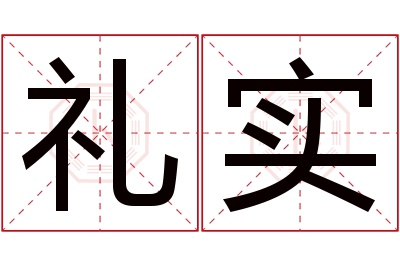 礼实